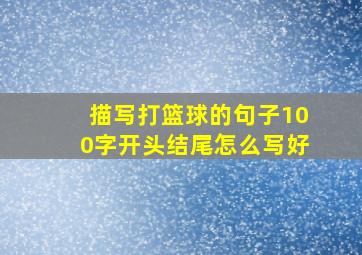 描写打篮球的句子100字开头结尾怎么写好